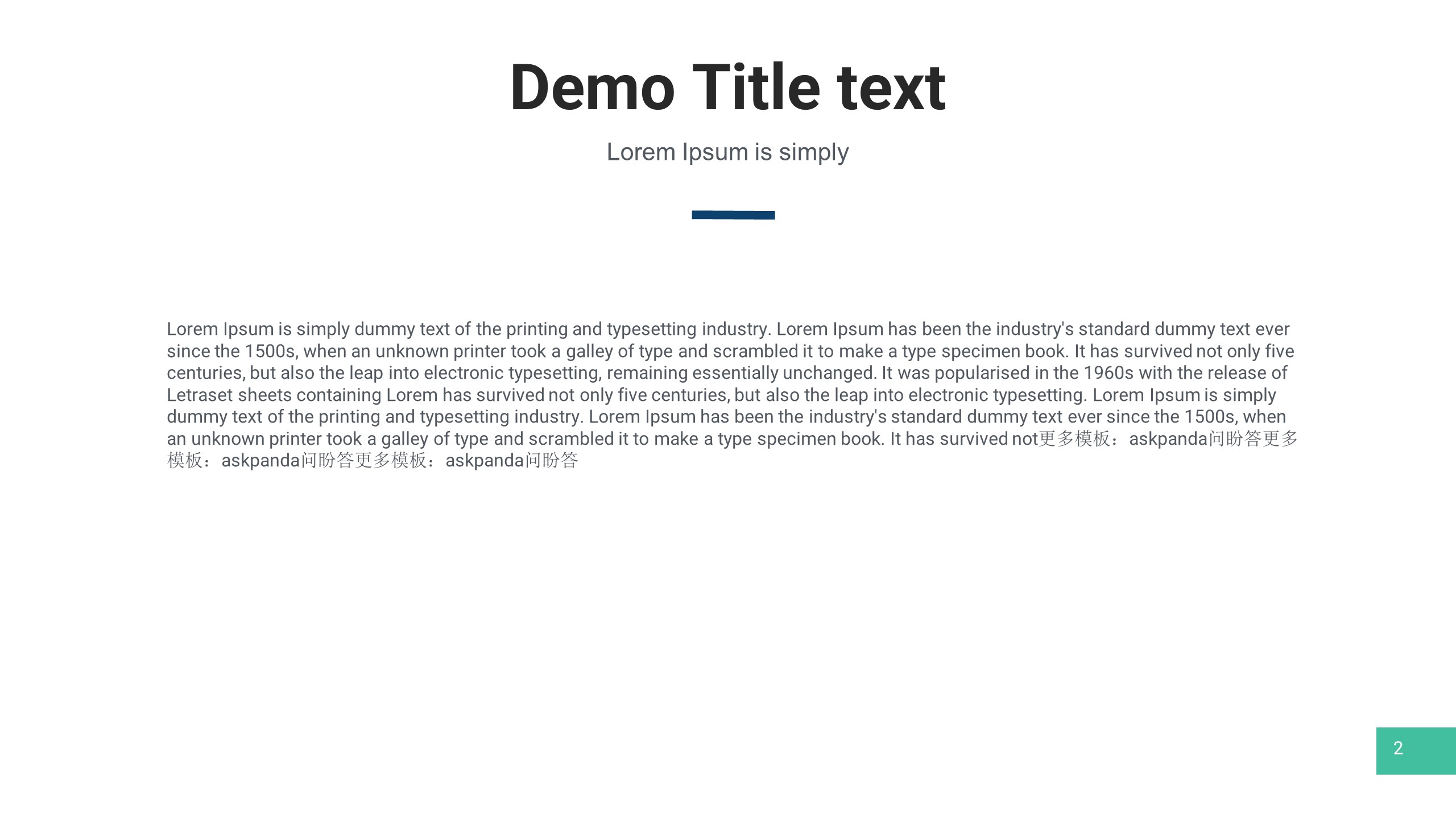 Demo Title text

Lorem Ipsum is simply

Lorem Ipsum is simply dummy text of the printing and typesetting industry. Lorem Ipsum has been the industry's standard dummy text ever since the 1500s, when an unknown printer took a galley of type and scrambled it to make a type specimen book. It has survived not only five centuries, but also the leap into electronic typesetting, remaining essentially unchanged. It was popularised in the 1960s with the release of Letraset sheets containing Lorem has survived not only five centuries, but also the leap into electronic typesetting. Lorem Ipsum is simply dummy text of the printing and typesetting industry. Lorem Ipsum has been the industry's standard dummy text ever since the 1500s, when an unknown printer took a galley of type and scrambled it to make a type specimen book. It has survived not更多模板：askpanda问盼答更多模板：askpanda问盼答更多模板：askpanda问盼答

2